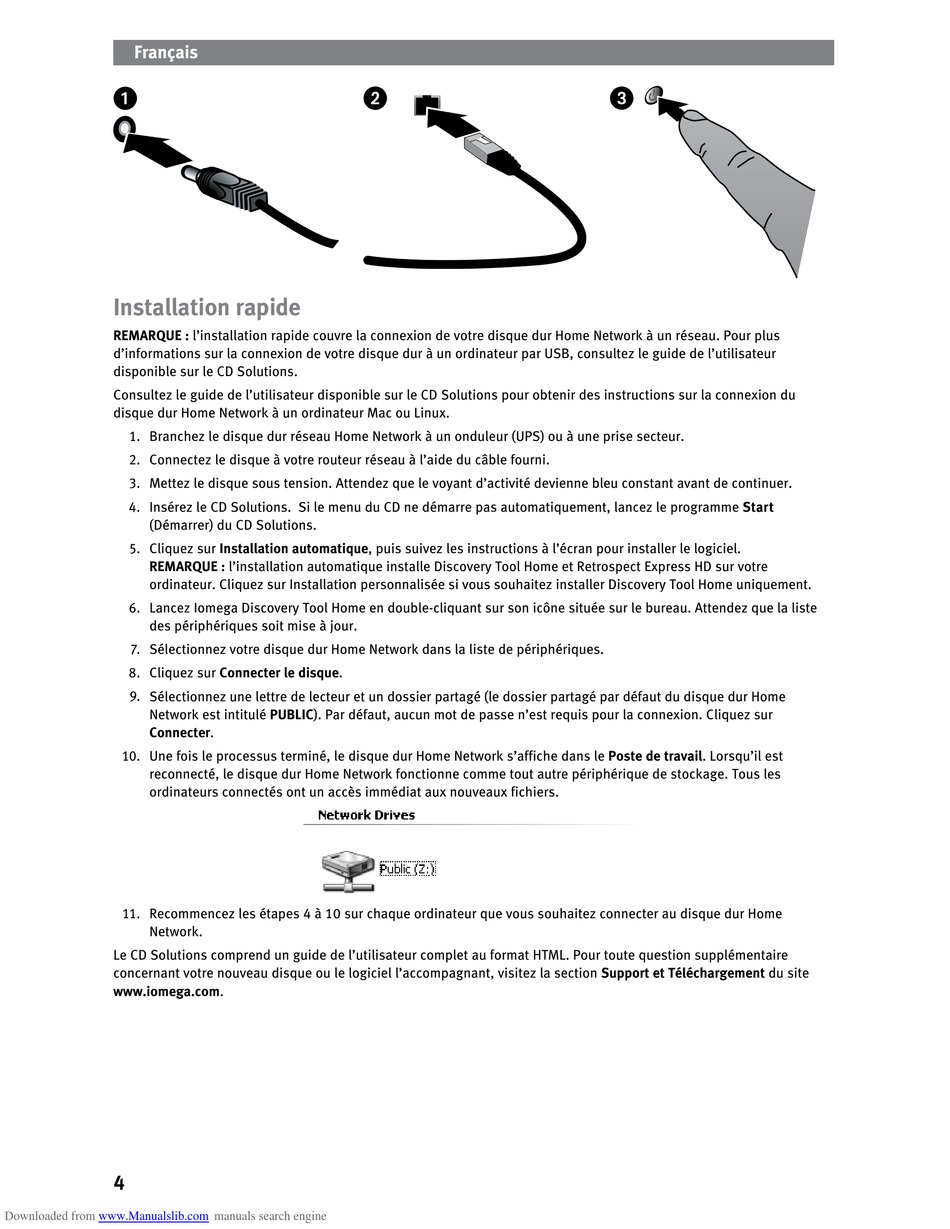 Français

1

2

3

Installation rapide

REMARQUE : l'installation rapide couvre la connexion de votre disque dur Home Network à un réseau. Pour plus d'informations sur la connexion de votre disque dur à un ordinateur par USB, consultez le guide de l'utilisateur disponible sur le CD Solutions.

Consultez le guide de l'utilisateur disponible sur le CD Solutions pour obtenir des instructions sur la connexion du disque dur Home Network à un ordinateur Mac ou Linux.

1. Branchez le disque dur réseau Home Network à un onduleur (UPS) ou à une prise secteur.
2. Connectez le disque à votre routeur réseau à l'aide du câble fourni.
3. Mettez le disque sous tension. Attendez que le voyant d'activité devienne bleu constant avant de continuer.
4. Insérez le CD Solutions. Si le menu du CD ne démarre pas automatiquement, lancez le programme Start (Démarrer) du CD Solutions.
5. Cliquez sur Installation automatique, puis suivez les instructions à l'écran pour installer le logiciel. REMARQUE : l'installation automatique installe Discovery Tool Home et Retrospect Express HD sur votre ordinateur. Cliquez sur Installation personnalisée si vous souhaitez installer Discovery Tool Home uniquement.
6. Lancez Iomega Discovery Tool Home en double-cliquant sur son icône située sur le bureau. Attendez que la liste des périphériques soit mise à jour.
7. Sélectionnez votre disque dur Home Network dans la liste de périphériques.
8. Cliquez sur Connecter le disque.
9. Sélectionnez une lettre de lecteur et un dossier partagé (le dossier partagé par défaut du disque dur Home Network est intitulé PUBLIC). Par défaut, aucun mot de passe n'est requis pour la connexion. Cliquez sur Connecter.
10. Une fois le processus terminé, le disque dur Home Network s'affiche dans le Poste de travail. Lorsqu'il est reconnecté, le disque dur Home Network fonctionne comme tout autre périphérique de stockage. Tous les ordinateurs connectés ont un accès immédiat aux nouveaux fichiers.

Network Drives

Public (Z:)

11. Recommencez les étapes 4 à 10 sur chaque ordinateur que vous souhaitez connecter au disque dur Home Network.

Le CD Solutions comprend un guide de l'utilisateur complet au format HTML. Pour toute question supplémentaire concernant votre nouveau disque ou le logiciel l'accompagnant, visitez la section Support et Téléchargement du site www.iomega.com.

4

Downloaded from www.Manualslib.com manuals search engine